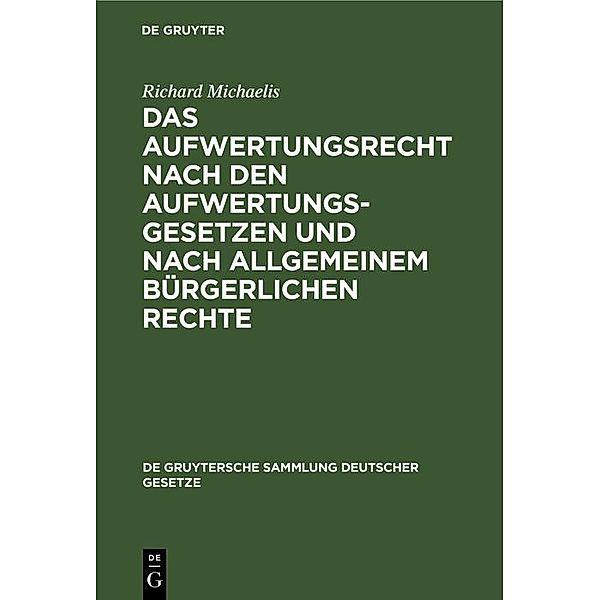 DE GRUYTER

Richard Michaelis

DAS AUFWERTUNGSRECHT NACH DEN AUFWERTUNGSGESETZEN UND NACH ALLGEMEINEM BÜRGERLICHEN RECHTE

DE GRUYTERSCHE SAMMLUNG DEUTSCHER GESETZE

DE G